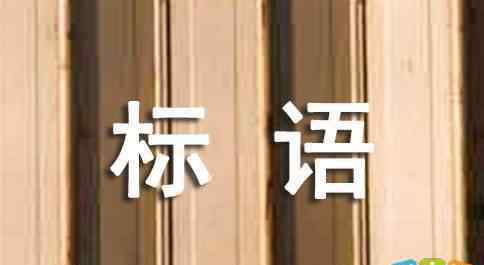 标语